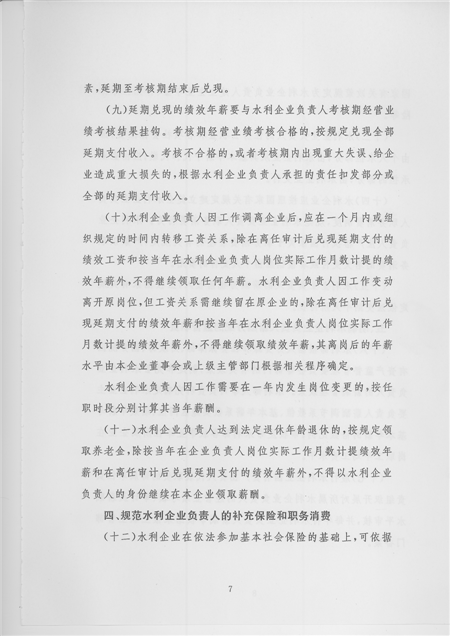 素，延期至考核期结束后兑现。

（九）延期兑现的绩效年薪要与水利企业负责人考核期经营业绩考核结果挂钩。考核期经营业绩考核合格的，按规定兑现全部延期支付收入。考核不合格的，或者考核期内出现重大失误、给企业造成重大损失的，根据水利企业负责人承担的责任扣发部分或全部的延期支付收入。

（十）水利企业负责人因工作调离企业后，应在一个月内或组织规定的时间内转移工资关系，除在离任审计后兑现延期支付的绩效工资和按当年在水利企业负责人岗位实际工作月数计提的绩效年薪外，不得继续领取任何年薪。水利企业负责人因工作变动离开原岗位，但工资关系需继续留在原企业的，除在离任审计后兑现延期支付的绩效年薪和按当年在水利企业负责人岗位实际工作月数计提的绩效年薪外，不得继续领取绩效年薪，其离岗后的年薪水平由本企业董事会或上级主管部门根据相关程序确定。

水利企业负责人因工作需要在一年内发生岗位变更的，按任职时段分别计算其当年薪酬。

（十一）水利企业负责人达到法定退休年龄退休的，按规定领取养老金，除按当年在企业负责人岗位实际工作月数计提绩效年薪和在离任审计后兑现延期支付的绩效年薪外，不得以水利企业负责人的身份继续在本企业领取薪酬。

四、规范水利企业负责人的补充保险和职务消费

（十二）水利企业在依法参加基本社会保险的基础上，可依据

7